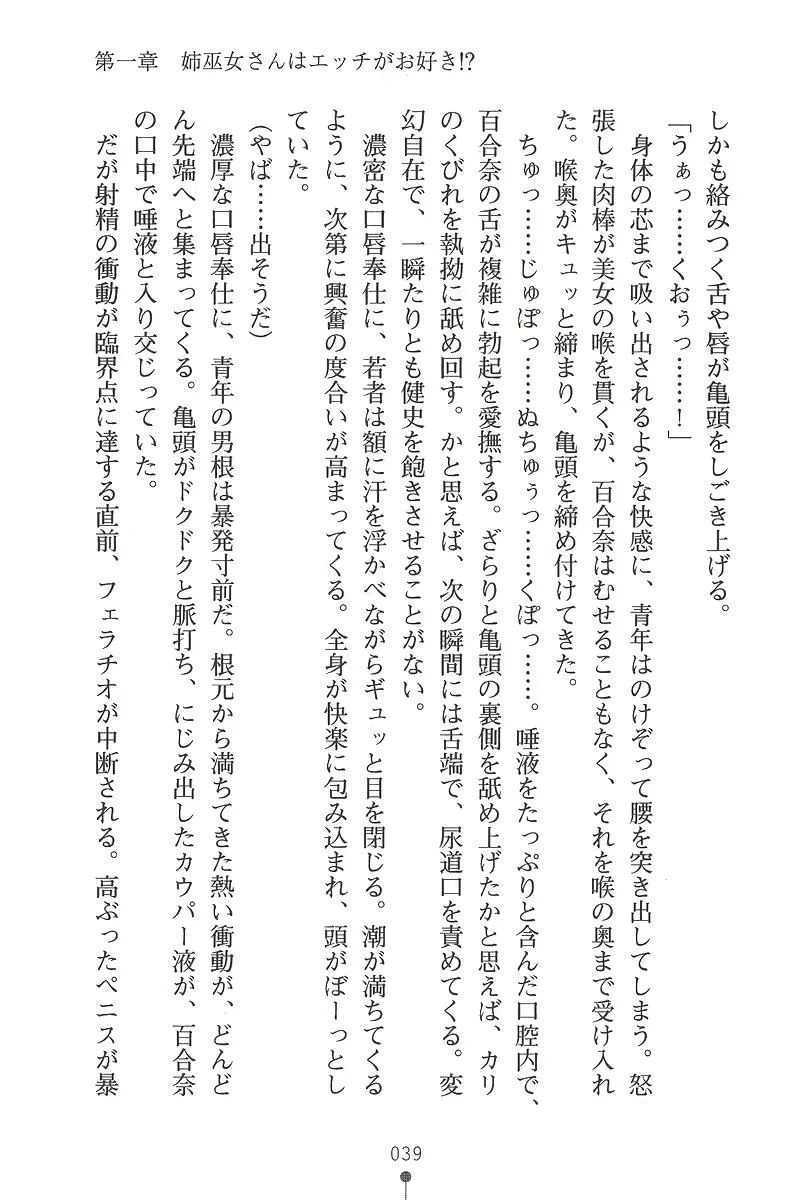 第一章　姉巫女さんはエッチがお好き!?

しかも絡みつく舌や唇が亀頭をしごき上げる。

「うぁっ……くおぅっ……！」

身体の芯まで吸い出されるような快感に、青年はのけぞって腰を突き出してしまう。怒張した肉棒が美女の喉を貫くが、百合奈はむせることもなく、それを喉の奥まで受け入れた。喉奥がキュッと締まり、亀頭を締め付けてきた。

ちゅっ……じゅぽっ……ぬちゅぅっ……くぽっ……。唾液をたっぷりと含んだ口腔内で、百合奈の舌が複雑に勃起を愛撫する。ざらりと亀頭の裏側を舐め上げたかと思えば、カリのくびれを執拗に舐め回す。かと思えば、次の瞬間には舌端で、尿道口を責めてくる。変幻自在で、一瞬たりとも健史を飽きさせることがない。

濃密な口唇奉仕に、若者は額に汗を浮かべながらギュッと目を閉じる。潮が満ちてくるように、次第に興奮の度合いが高まってくる。全身が快楽に包み込まれ、頭がぼーっとしていた。

（やば……出そうだ）

濃厚な口唇奉仕に、青年の男根は暴発寸前だ。根元から満ちてきた熱い衝動が、どんどん先端へと集まってくる。亀頭がドクドクと脈打ち、にじみ出したカウパー液が、百合奈の口中で唾液と入り交じっていた。

だが射精の衝動が臨界点に達する直前、フェラチオが中断される。高ぶったペニスが暴

039